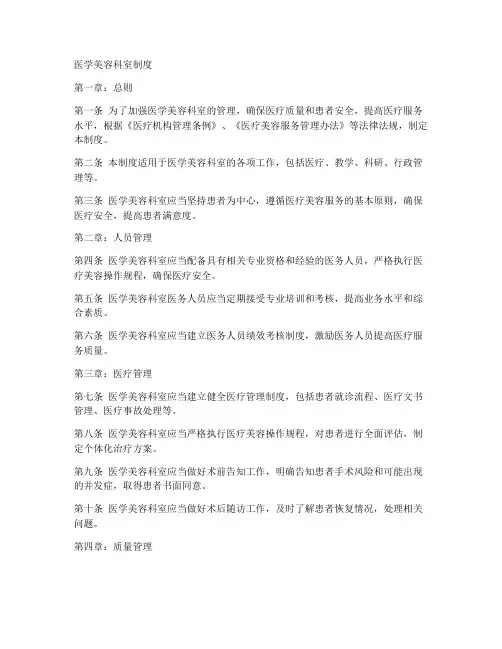 医学美容科室制度

第一章：总则

第一条 为了加强医学美容科室的管理，确保医疗质量和患者安全，提高医疗服务水平，根据《医疗机构管理条例》、《医疗美容服务管理办法》等法律法规，制定本制度。

第二条 本制度适用于医学美容科室的各项工作，包括医疗、教学、科研、行政管理等。

第三条 医学美容科室应当坚持患者为中心，遵循医疗美容服务的基本原则，确保医疗安全，提高患者满意度。

第二章：人员管理

第四条 医学美容科室应当配备具有相关专业资格和经验的医务人员，严格执行医疗美容操作规程，确保医疗安全。

第五条 医学美容科室医务人员应当定期接受专业培训和考核，提高业务水平和综合素质。

第六条 医学美容科室应当建立医务人员绩效考核制度，激励医务人员提高医疗服务质量。

第三章：医疗管理

第七条 医学美容科室应当建立健全医疗管理制度，包括患者就诊流程、医疗文书管理、医疗事故处理等。

第八条 医学美容科室应当严格执行医疗美容操作规程，对患者进行全面评估，制定个体化治疗方案。

第九条 医学美容科室应当做好术前告知工作，明确告知患者手术风险和可能出现的并发症，取得患者书面同意。

第十条 医学美容科室应当做好术后随访工作，及时了解患者恢复情况，处理相关问题。

第四章：质量管理